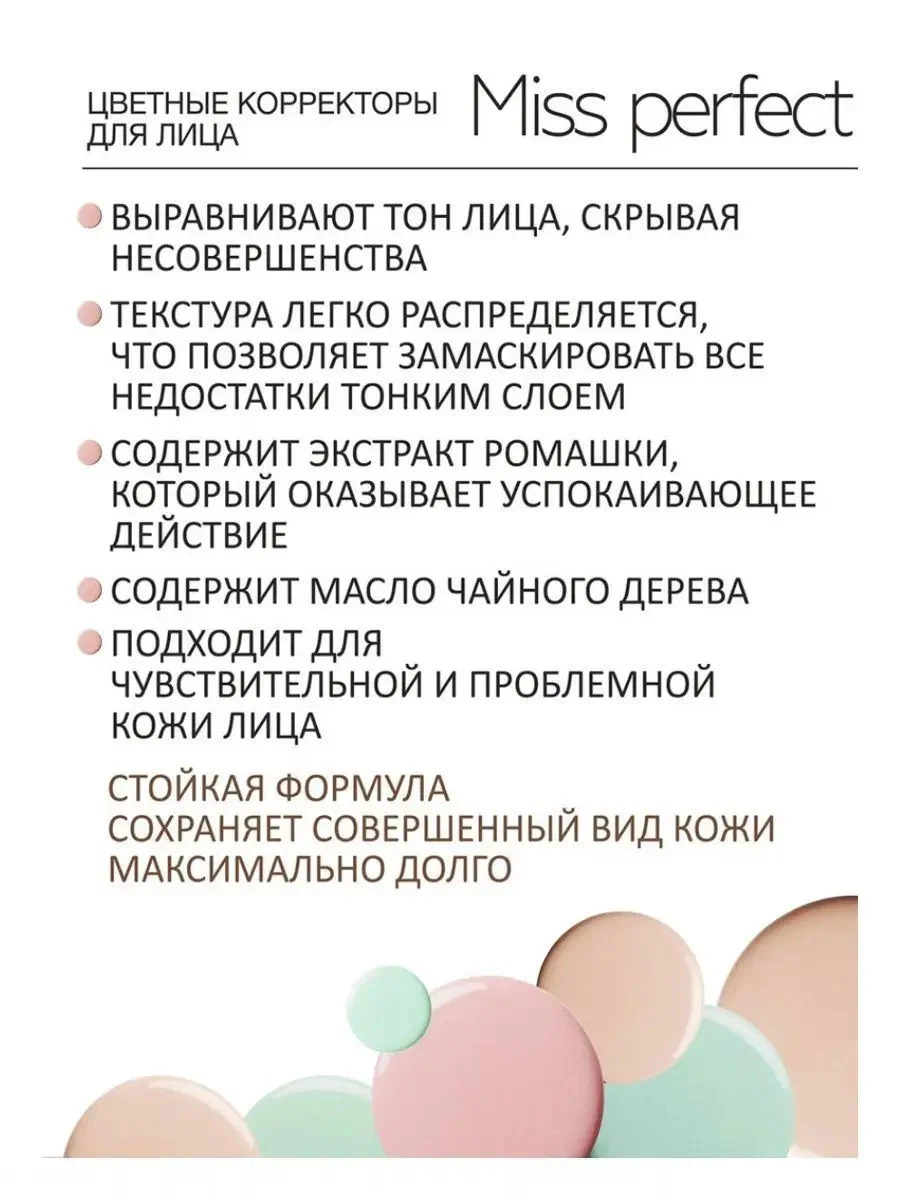 ЦВЕТНЫЕ КОРРЕКТОРЫ ДЛЯ ЛИЦА

Miss perfect

ВЫРАВНИВАЮТ ТОН ЛИЦА, СКРЫВАЯ НЕСОВЕРШЕНСТВА

ТЕКСТУРА ЛЕГКО РАСПРЕДЕЛЯЕТСЯ, ЧТО ПОЗВОЛЯЕТ ЗАМАСКИРОВАТЬ ВСЕ НЕДОСТАТКИ ТОНКИМ СЛОЕМ

СОДЕРЖИТ ЭКСТРАКТ РОМАШКИ, КОТОРЫЙ ОКАЗЫВАЕТ УСПОКАИВАЮЩЕЕ ДЕЙСТВИЕ

СОДЕРЖИТ МАСЛО ЧАЙНОГО ДЕРЕВА

ПОДХОДИТ ДЛЯ ЧУВСТВИТЕЛЬНОЙ И ПРОБЛЕМНОЙ КОЖИ ЛИЦА

СТОЙКАЯ ФОРМУЛА СОХРАНЯЕТ СОВЕРШЕННЫЙ ВИД КОЖИ МАКСИМАЛЬНО ДОЛГО